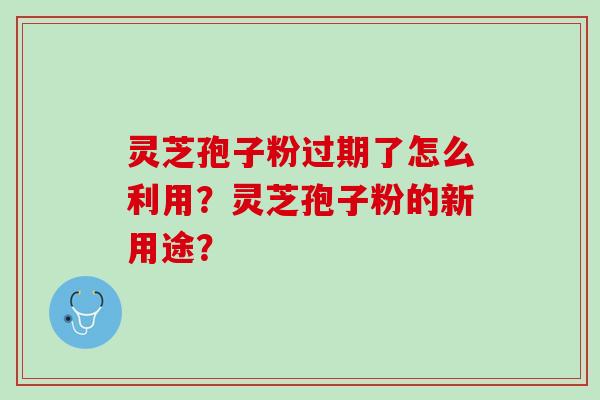 灵芝孢子粉过期了怎么利用？灵芝孢子粉的新用途？